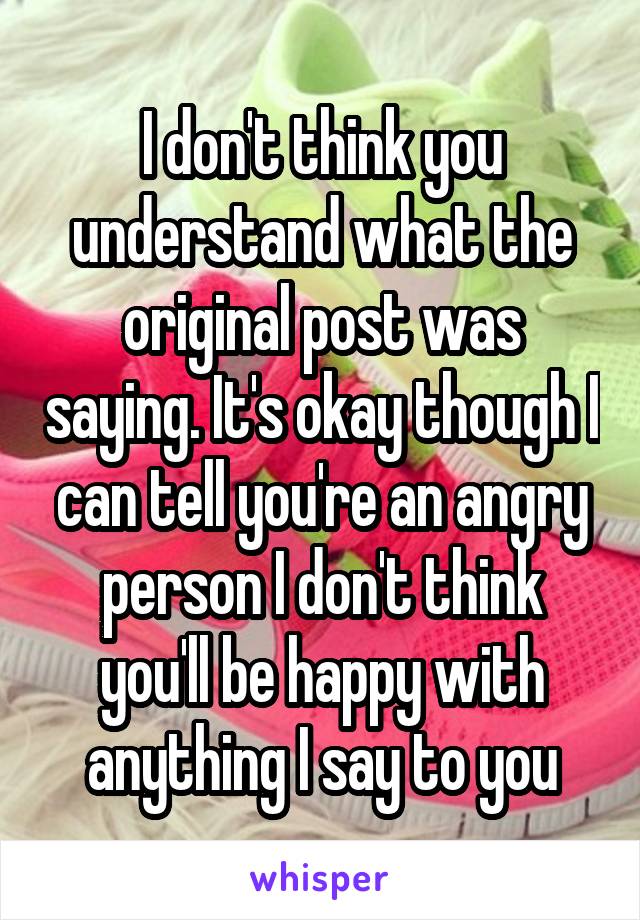 I don't think you understand what the original post was saying. It's okay though I can tell you're an angry person I don't think you'll be happy with anything I say to you

whisper